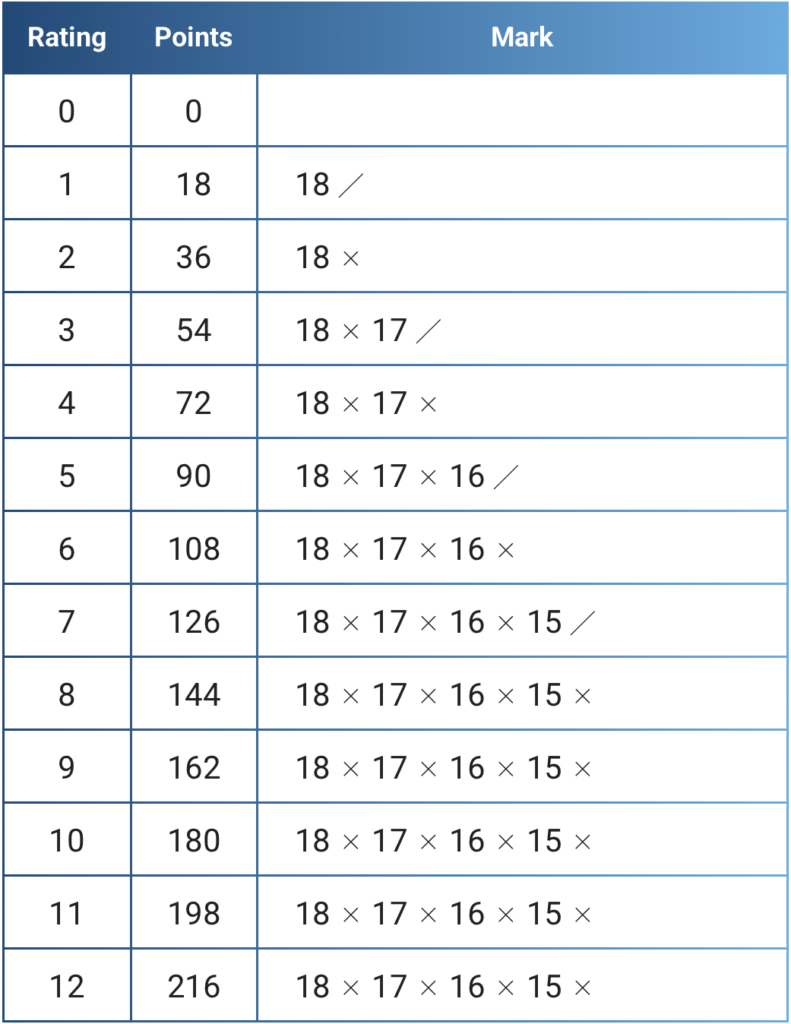 | Rating | Points | Mark |
|---|---|---|
| 0 | 0 | |
| 1 | 18 | 18 ／ |
| 2 | 36 | 18 × |
| 3 | 54 | 18 × 17 ／ |
| 4 | 72 | 18 × 17 × |
| 5 | 90 | 18 × 17 × 16 ／ |
| 6 | 108 | 18 × 17 × 16 × |
| 7 | 126 | 18 × 17 × 16 × 15 ／ |
| 8 | 144 | 18 × 17 × 16 × 15 × |
| 9 | 162 | 18 × 17 × 16 × 15 × |
| 10 | 180 | 18 × 17 × 16 × 15 × |
| 11 | 198 | 18 × 17 × 16 × 15 × |
| 12 | 216 | 18 × 17 × 16 × 15 × |